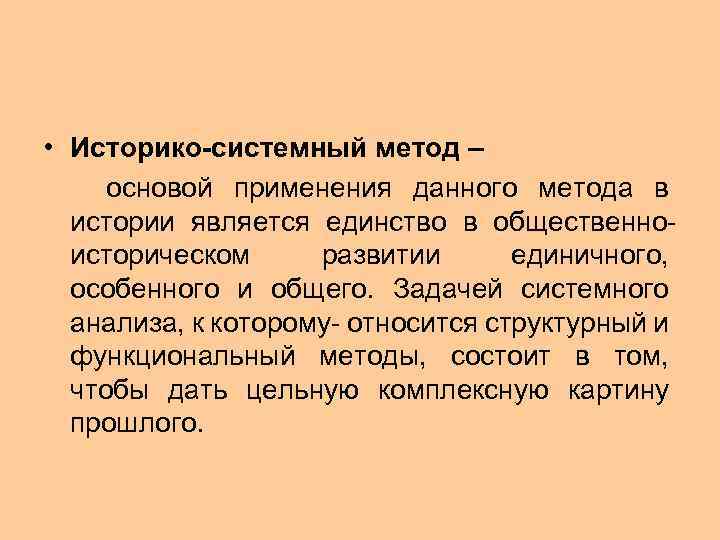 • Историко-системный метод –

основой применения данного метода в истории является единство в общественно-историческом развитии единичного, особенного и общего. Задачей системного анализа, к которому- относится структурный и функциональный методы, состоит в том, чтобы дать цельную комплексную картину прошлого.